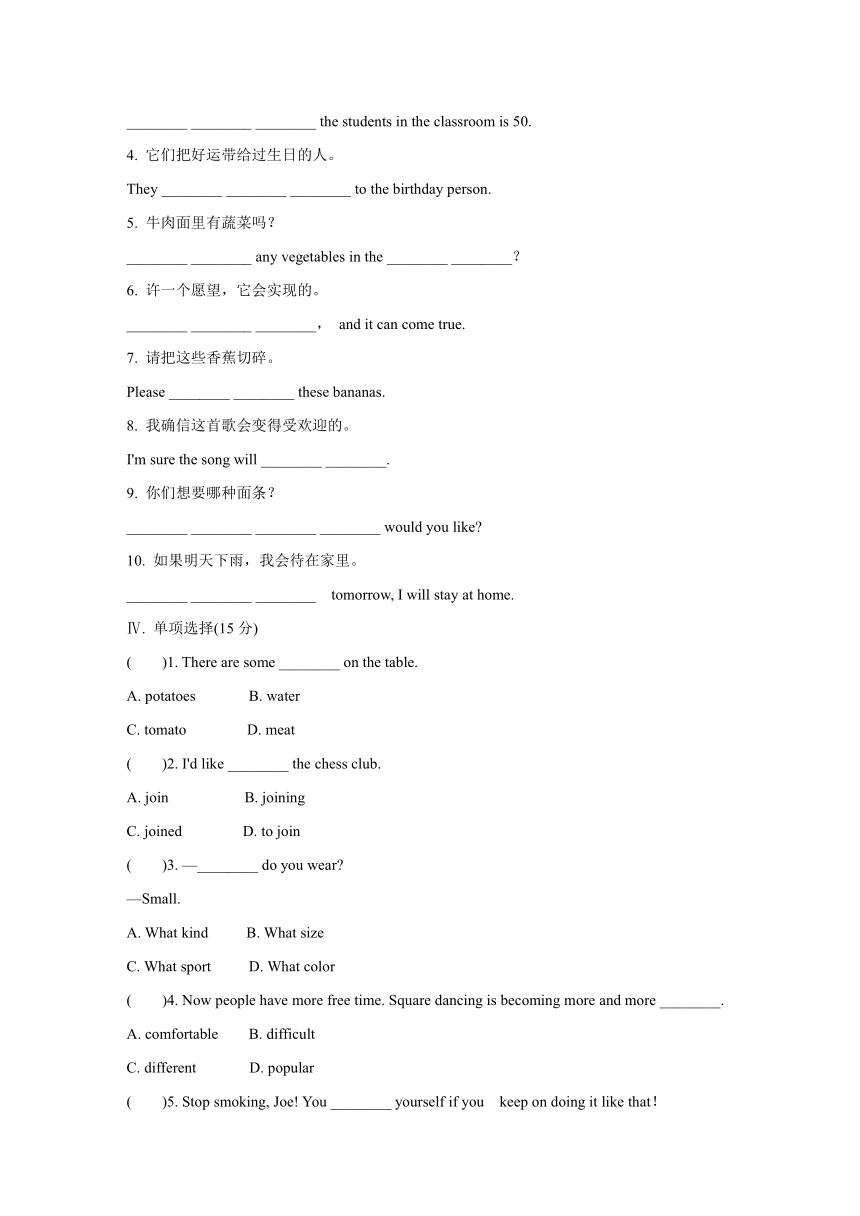 ________ ________ ________ the students in the classroom is 50.

4. 它们把好运带给过生日的人。

They ________ ________ ________ to the birthday person.

5. 牛肉面里有蔬菜吗？

________ ________ any vegetables in the ________ ________？

6. 许一个愿望，它会实现的。

________ ________ ________， and it can come true.

7. 请把这些香蕉切碎。

Please ________ ________ these bananas.

8. 我确信这首歌会变得受欢迎的。

I'm sure the song will ________ ________.

9. 你们想要哪种面条？

________ ________ ________ ________ would you like?

10. 如果明天下雨，我会待在家里。

________ ________ ________ tomorrow, I will stay at home.

Ⅳ. 单项选择(15 分)

( )1. There are some ________ on the table.

A. potatoes B. water

C. tomato D. meat

( )2. I'd like ________ the chess club.

A. join B. joining

C. joined D. to join

( )3. —________ do you wear?

—Small.

A. What kind B. What size

C. What sport D. What color

( )4. Now people have more free time. Square dancing is becoming more and more ________.

A. comfortable B. difficult

C. different D. popular

( )5. Stop smoking, Joe! You ________ yourself if you keep on doing it like that！